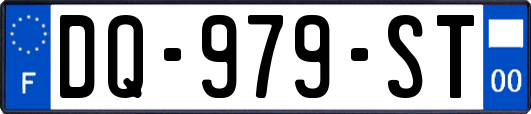 F
DQ-979-ST
00